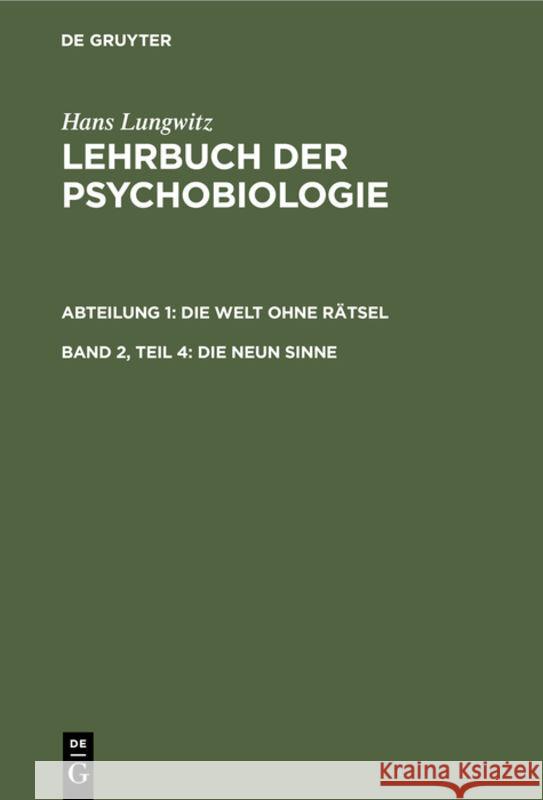 DE GRUYTER

Hans Lungwitz

LEHRBUCH DER PSYCHOBIOLOGIE

ABTEILUNG 1: DIE WELT OHNE RÄTSEL

BAND 2, TEIL 4: DIE NEUN SINNE

DE
G